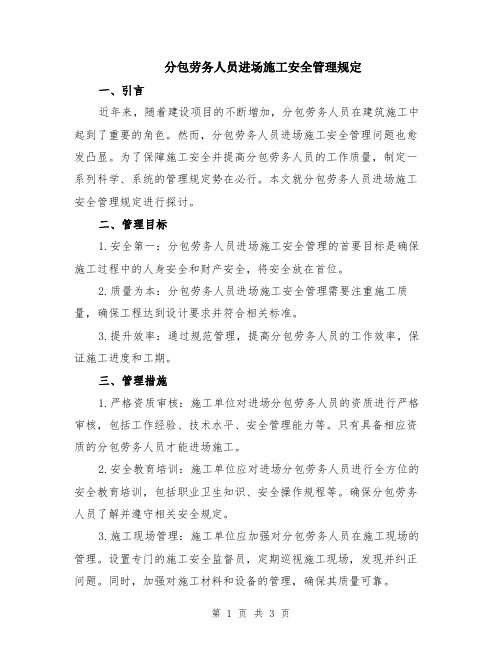 分包劳务人员进场施工安全管理规定

一、引言

近年来，随着建设项目的不断增加，分包劳务人员在建筑施工中起到了重要的角色。然而，分包劳务人员进场施工安全管理问题也愈发凸显。为了保障施工安全并提高分包劳务人员的工作质量，制定一系列科学、系统的管理规定势在必行。本文就分包劳务人员进场施工安全管理规定进行探讨。

二、管理目标

1.安全第一：分包劳务人员进场施工安全管理的首要目标是确保施工过程中的人身安全和财产安全，将安全放在首位。

2.质量为本：分包劳务人员进场施工安全管理需要注重施工质量，确保工程达到设计要求并符合相关标准。

3.提升效率：通过规范管理，提高分包劳务人员的工作效率，保证施工进度和工期。

三、管理措施

1.严格资质审核：施工单位对进场分包劳务人员的资质进行严格审核，包括工作经验、技术水平、安全管理能力等。只有具备相应资质的分包劳务人员才能进场施工。

2.安全教育培训：施工单位应对进场分包劳务人员进行全方位的安全教育培训，包括职业卫生知识、安全操作规程等。确保分包劳务人员了解并遵守相关安全规定。

3.施工现场管理：施工单位应加强对分包劳务人员在施工现场的管理。设置专门的施工安全监督员，定期巡视施工现场，发现并纠正问题。同时，加强对施工材料和设备的管理，确保其质量可靠。

第 1 页 共 3 页